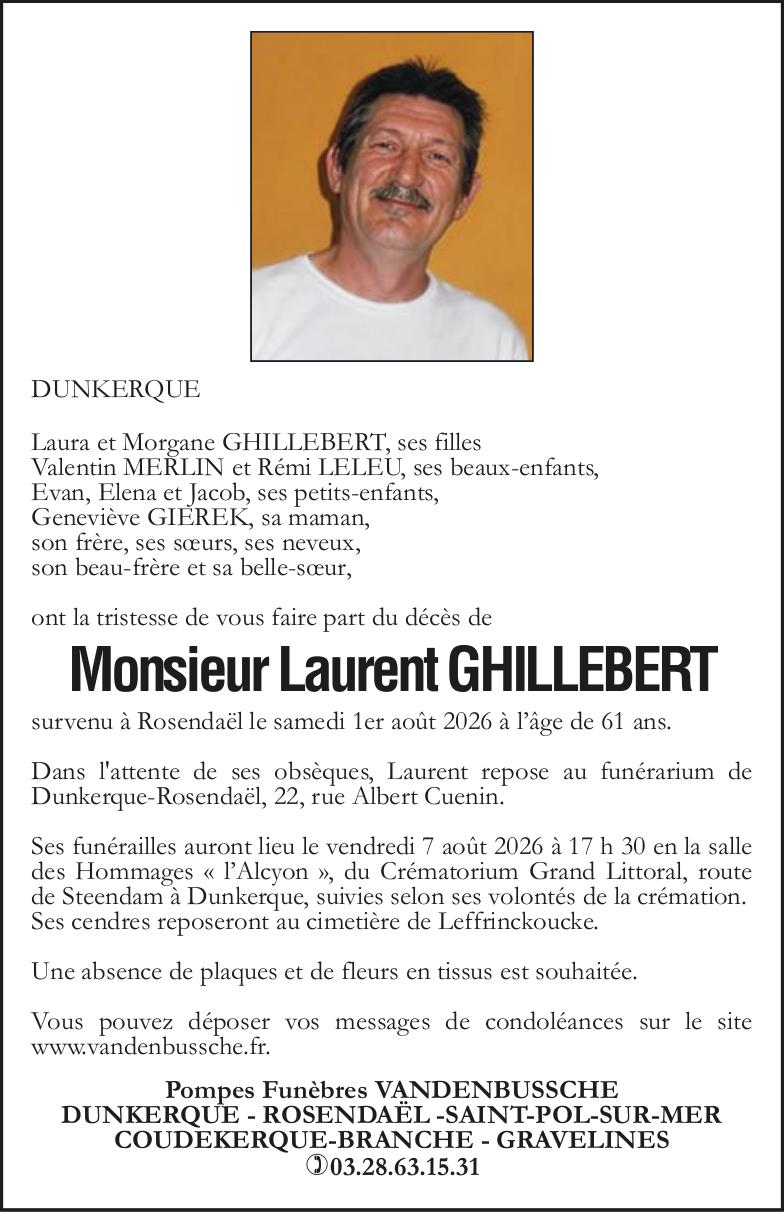 DUNKERQUE

Laura et Morgane GHILLEBERT, ses filles
Valentin MERLIN et Rémi LELEU, ses beaux-enfants,
Evan, Elena et Jacob, ses petits-enfants,
Geneviève GIEREK, sa maman,
son frère, ses sœurs, ses neveux,
son beau-frère et sa belle-sœur,

ont la tristesse de vous faire part du décès de

Monsieur Laurent GHILLEBERT

survenu à Rosendaël le samedi 1er août 2026 à l'âge de 61 ans.

Dans l'attente de ses obsèques, Laurent repose au funérarium de Dunkerque-Rosendaël, 22, rue Albert Cuenin.

Ses funérailles auront lieu le vendredi 7 août 2026 à 17 h 30 en la salle des Hommages « l'Alcyon », du Crématorium Grand Littoral, route de Steendam à Dunkerque, suivies selon ses volontés de la crémation. Ses cendres reposeront au cimetière de Leffrinckoucke.

Une absence de plaques et de fleurs en tissus est souhaitée.

Vous pouvez déposer vos messages de condoléances sur le site www.vandenbussche.fr.

Pompes Funèbres VANDENBUSSCHE
DUNKERQUE - ROSENDAËL -SAINT-POL-SUR-MER
COUDEKERQUE-BRANCHE - GRAVELINES
03.28.63.15.31